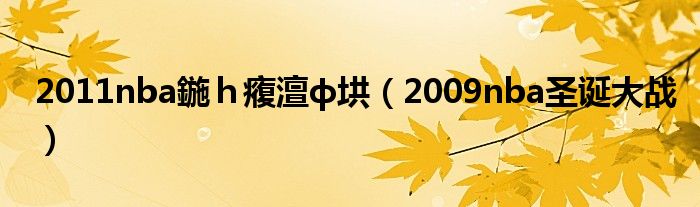 2011nba鍦ｈ癁澶ф垬（2009nba圣诞大战）